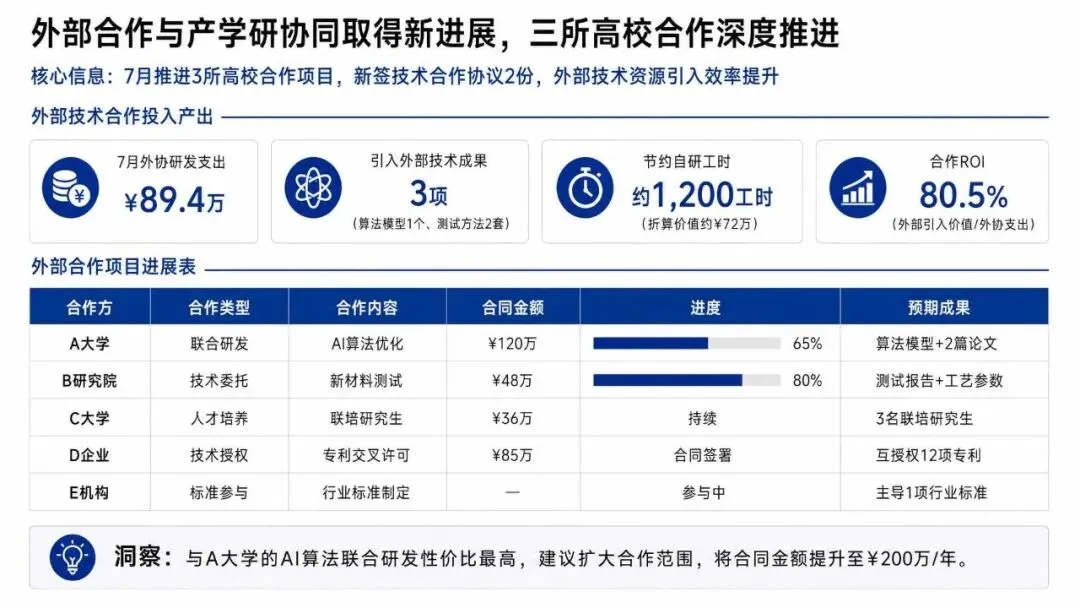 外部合作与产学研协同取得新进展，三所高校合作深度推进

核心信息：7月推进3所高校合作项目，新签技术合作协议2份，外部技术资源引入效率提升

外部技术合作投入产出

7月外协研发支出
¥89.4万

引入外部技术成果
3项
（算法模型1个、测试方法2套）

节约自研工时
约1,200工时
（折算价值约¥72万）

合作ROI
80.5%
（外部引入价值/外协支出）

外部合作项目进展表

| 合作方 | 合作类型 | 合作内容 | 合同金额 | 进度 | 预期成果 |
|---|---|---|---|---|---|
| A大学 | 联合研发 | AI算法优化 | ¥120万 | 65% | 算法模型+2篇论文 |
| B研究院 | 技术委托 | 新材料测试 | ¥48万 | 80% | 测试报告+工艺参数 |
| C大学 | 人才培养 | 联培研究生 | ¥36万 | 持续 | 3名联培研究生 |
| D企业 | 技术授权 | 专利交叉许可 | ¥85万 | 合同签署 | 互授权12项专利 |
| E机构 | 标准参与 | 行业标准制定 | — | 参与中 | 主导1项行业标准 |

洞察：与A大学的AI算法联合研发性价比最高，建议扩大合作范围，将合同金额提升至¥200万/年。